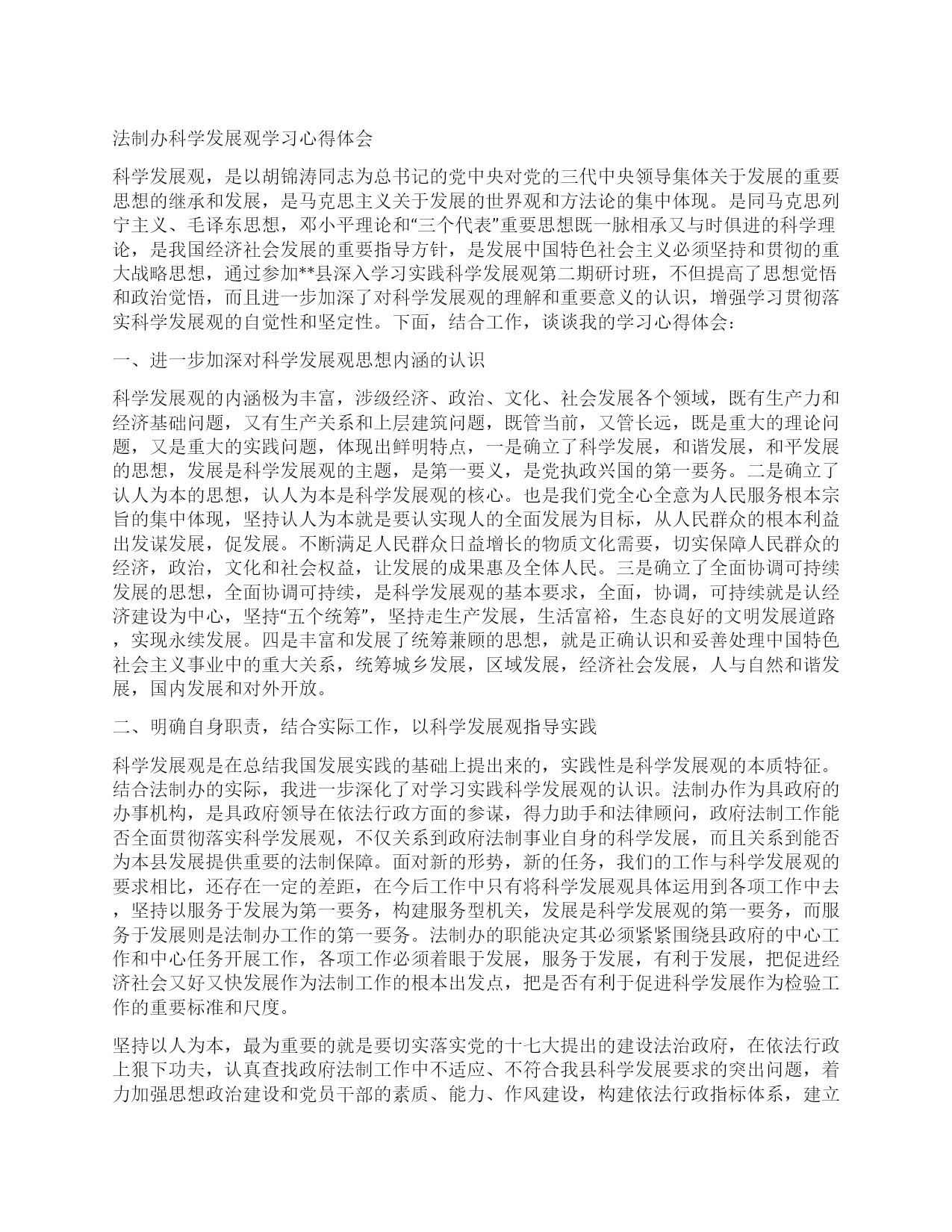 法制办科学发展观学习心得体会

科学发展观，是以胡锦涛同志为总书记的党中央对党的三代中央领导集体关于发展的重要思想的继承和发展，是马克思主义关于发展的世界观和方法论的集中体现。是同马克思列宁主义、毛泽东思想，邓小平理论和“三个代表”重要思想既一脉相承又与时俱进的科学理论，是我国经济社会发展的重要指导方针，是发展中国特色社会主义必须坚持和贯彻的重大战略思想，通过参加**县深入学习实践科学发展观第二期研讨班，不但提高了思想觉悟和政治觉悟，而且进一步加深了对科学发展观的理解和重要意义的认识，增强学习贯彻落实科学发展观的自觉性和坚定性。下面，结合工作，谈谈我的学习心得体会：

一、进一步加深对科学发展观思想内涵的认识

科学发展观的内涵极为丰富，涉级经济、政治、文化、社会发展各个领域，既有生产力和经济基础问题，又有生产关系和上层建筑问题，既管当前，又管长远，既是重大的理论问题，又是重大的实践问题，体现出鲜明特点，一是确立了科学发展，和谐发展，和平发展的思想，发展是科学发展观的主题，是第一要义，是党执政兴国的第一要务。二是确立了认人为本的思想，认人为本是科学发展观的核心。也是我们党全心全意为人民服务根本宗旨的集中体现，坚持认人为本就是要认实现人的全面发展为目标，从人民群众的根本利益出发谋发展，促发展。不断满足人民群众日益增长的物质文化需要，切实保障人民群众的经济，政治，文化和社会权益，让发展的成果惠及全体人民。三是确立了全面协调可持续发展的思想，全面协调可持续，是科学发展观的基本要求，全面，协调，可持续就是认经济建设为中心，坚持“五个统筹”，坚持走生产发展，生活富裕，生态良好的文明发展道路，实现永续发展。四是丰富和发展了统筹兼顾的思想，就是正确认识和妥善处理中国特色社会主义事业中的重大关系，统筹城乡发展，区域发展，经济社会发展，人与自然和谐发展，国内发展和对外开放。

二、明确自身职责，结合实际工作，以科学发展观指导实践

科学发展观是在总结我国发展实践的基础上提出来的，实践性是科学发展观的本质特征。结合法制办的实际，我进一步深化了对学习实践科学发展观的认识。法制办作为具政府的办事机构，是具政府领导在依法行政方面的参谋，得力助手和法律顾问，政府法制工作能否全面贯彻落实科学发展观，不仅关系到政府法制事业自身的科学发展，而且关系到能否为本县发展提供重要的法制保障。面对新的形势，新的任务，我们的工作与科学发展观的要求相比，还存在一定的差距，在今后工作中只有将科学发展观具体运用到各项工作中去，坚持以服务于发展为第一要务，构建服务型机关，发展是科学发展观的第一要务，而服务于发展则是法制办工作的第一要务。法制办的职能决定其必须紧紧围绕县政府的中心工作和中心任务开展工作，各项工作必须着眼于发展，服务于发展，有利于发展，把促进经济社会又好又快发展作为法制工作的根本出发点，把是否有利于促进科学发展作为检验工作的重要标准和尺度。

坚持以人为本，最为重要的就是要切实落实党的十七大提出的建设法治政府，在依法行政上狠下功夫，认真查找政府法制工作中不适应、不符合我县科学发展要求的突出问题，着力加强思想政治建设和党员干部的素质、能力、作风建设，构建依法行政指标体系，建立